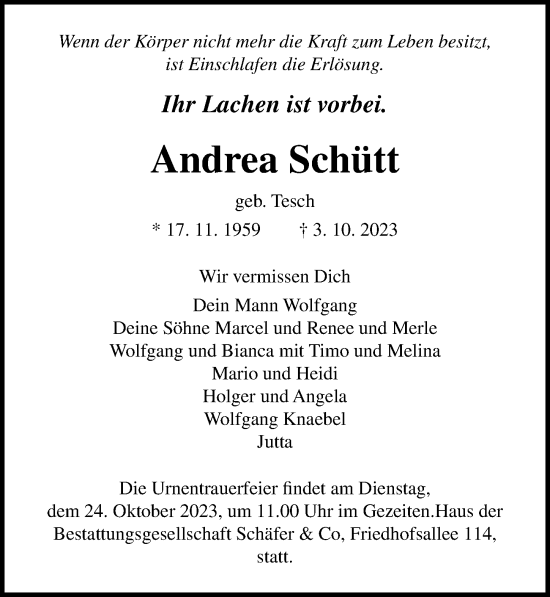 Wenn der Körper nicht mehr die Kraft zum Leben besitzt, ist Einschlafen die Erlösung.

Ihr Lachen ist vorbei.

Andrea Schütt

geb. Tesch

* 17. 11. 1959 † 3. 10. 2023

Wir vermissen Dich

Dein Mann Wolfgang
Deine Söhne Marcel und Renee und Merle
Wolfgang und Bianca mit Timo und Melina
Mario und Heidi
Holger und Angela
Wolfgang Knaebel
Jutta

Die Urnentrauerfeier findet am Dienstag, dem 24. Oktober 2023, um 11.00 Uhr im Gezeiten.Haus der Bestattungsgesellschaft Schäfer & Co, Friedhofsallee 114, statt.